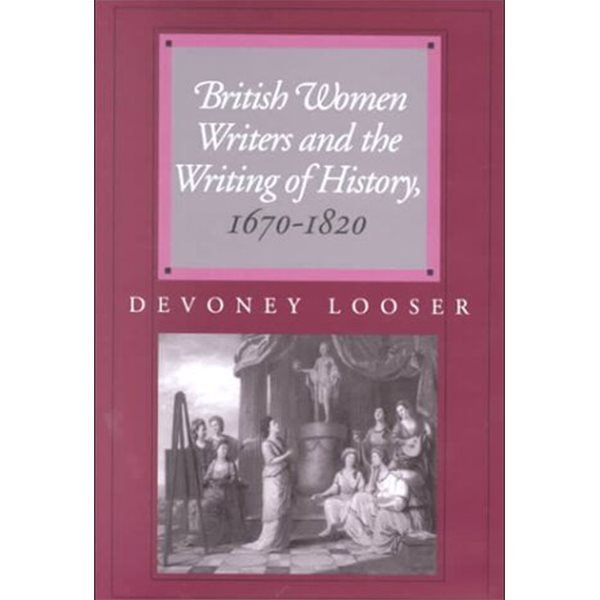 British Women Writers and the Writing of History, 1670-1820

DEVONEY LOOSER